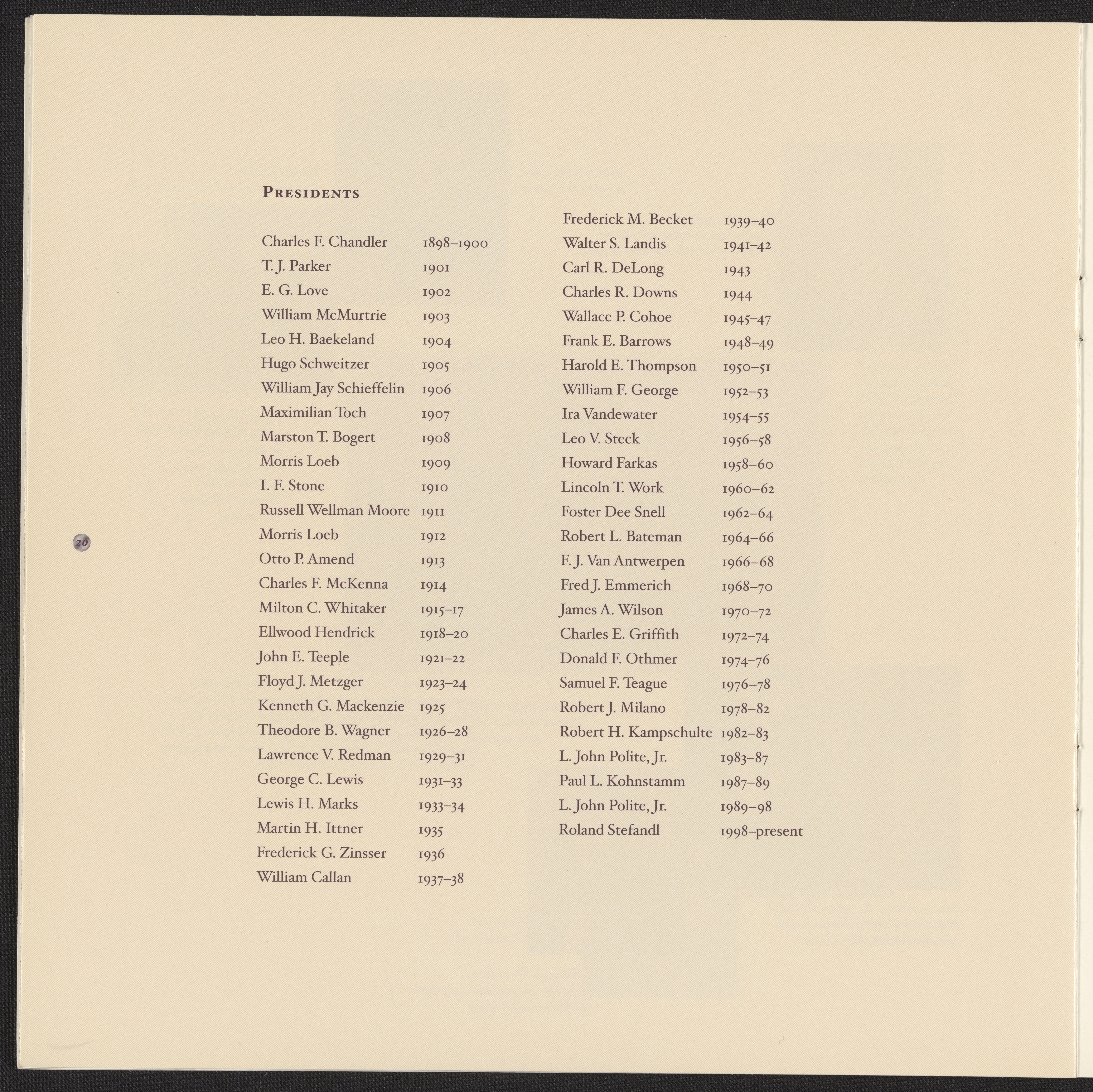 PRESIDENTS

| | |
|---|---|
| Charles F. Chandler | 1898–1900 |
| T. J. Parker | 1901 |
| E. G. Love | 1902 |
| William McMurtrie | 1903 |
| Leo H. Baekeland | 1904 |
| Hugo Schweitzer | 1905 |
| William Jay Schieffelin | 1906 |
| Maximilian Toch | 1907 |
| Marston T. Bogert | 1908 |
| Morris Loeb | 1909 |
| I. F. Stone | 1910 |
| Russell Wellman Moore | 1911 |
| Morris Loeb | 1912 |
| Otto P. Amend | 1913 |
| Charles F. McKenna | 1914 |
| Milton C. Whitaker | 1915–17 |
| Ellwood Hendrick | 1918–20 |
| John E. Teeple | 1921–22 |
| Floyd J. Metzger | 1923–24 |
| Kenneth G. Mackenzie | 1925 |
| Theodore B. Wagner | 1926–28 |
| Lawrence V. Redman | 1929–31 |
| George C. Lewis | 1931–33 |
| Lewis H. Marks | 1933–34 |
| Martin H. Ittner | 1935 |
| Frederick G. Zinsser | 1936 |
| William Callan | 1937–38 |

| | |
|---|---|
| Frederick M. Becket | 1939–40 |
| Walter S. Landis | 1941–42 |
| Carl R. DeLong | 1943 |
| Charles R. Downs | 1944 |
| Wallace P. Cohoe | 1945–47 |
| Frank E. Barrows | 1948–49 |
| Harold E. Thompson | 1950–51 |
| William F. George | 1952–53 |
| Ira Vandewater | 1954–55 |
| Leo V. Steck | 1956–58 |
| Howard Farkas | 1958–60 |
| Lincoln T. Work | 1960–62 |
| Foster Dee Snell | 1962–64 |
| Robert L. Bateman | 1964–66 |
| F. J. Van Antwerpen | 1966–68 |
| Fred J. Emmerich | 1968–70 |
| James A. Wilson | 1970–72 |
| Charles E. Griffith | 1972–74 |
| Donald F. Othmer | 1974–76 |
| Samuel F. Teague | 1976–78 |
| Robert J. Milano | 1978–82 |
| Robert H. Kampschulte | 1982–83 |
| L. John Polite, Jr. | 1983–87 |
| Paul L. Kohnstamm | 1987–89 |
| L. John Polite, Jr. | 1989–98 |
| Roland Stefandl | 1998–present |

20